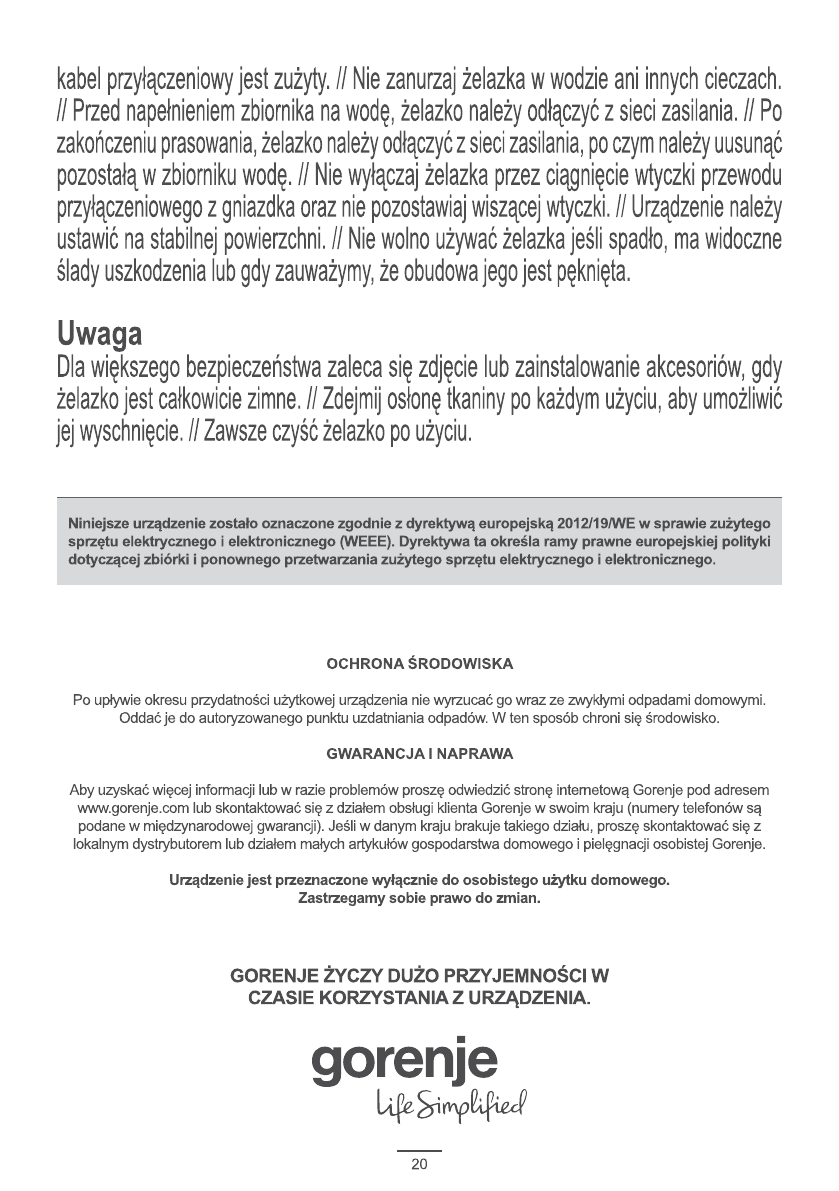 kabel przyłączeniowy jest zużyty. // Nie zanurzaj żelazka w wodzie ani innych cieczach. // Przed napełnieniem zbiornika na wodę, żelazko należy odłączyć z sieci zasilania. // Po zakończeniu prasowania, żelazko należy odłączyć z sieci zasilania, po czym należy uusunąć pozostałą w zbiorniku wodę. // Nie wyłączaj żelazka przez ciągnięcie wtyczki przewodu przyłączeniowego z gniazdka oraz nie pozostawiaj wiszącej wtyczki. // Urządzenie należy ustawić na stabilnej powierzchni. // Nie wolno używać żelazka jeśli spadło, ma widoczne ślady uszkodzenia lub gdy zauważymy, że obudowa jego jest pęknięta.

Uwaga
Dla większego bezpieczeństwa zaleca się zdjęcie lub zainstalowanie akcesoriów, gdy żelazko jest całkowicie zimne. // Zdejmij osłonę tkaniny po każdym użyciu, aby umożliwić jej wyschnięcie. // Zawsze czyść żelazko po użyciu.

Niniejsze urządzenie zostało oznaczone zgodnie z dyrektywą europejską 2012/19/WE w sprawie zużytego sprzętu elektrycznego i elektronicznego (WEEE). Dyrektywa ta określa ramy prawne europejskiej polityki dotyczącej zbiórki i ponownego przetwarzania zużytego sprzętu elektrycznego i elektronicznego.

OCHRONA ŚRODOWISKA

Po upływie okresu przydatności użytkowej urządzenia nie wyrzucać go wraz ze zwykłymi odpadami domowymi. Oddać je do autoryzowanego punktu uzdatniania odpadów. W ten sposób chroni się środowisko.

GWARANCJA I NAPRAWA

Aby uzyskać więcej informacji lub w razie problemów proszę odwiedzić stronę internetową Gorenje pod adresem www.gorenje.com lub skontaktować się z działem obsługi klienta Gorenje w swoim kraju (numery telefonów są podane w międzynarodowej gwarancji). Jeśli w danym kraju brakuje takiego działu, proszę skontaktować się z lokalnym dystrybutorem lub działem małych artykułów gospodarstwa domowego i pielęgnacji osobistej Gorenje.

Urządzenie jest przeznaczone wyłącznie do osobistego użytku domowego.
Zastrzegamy sobie prawo do zmian.

GORENJE ŻYCZY DUŻO PRZYJEMNOŚCI W CZASIE KORZYSTANIA Z URZĄDZENIA.

gorenje
Life Simplified

20